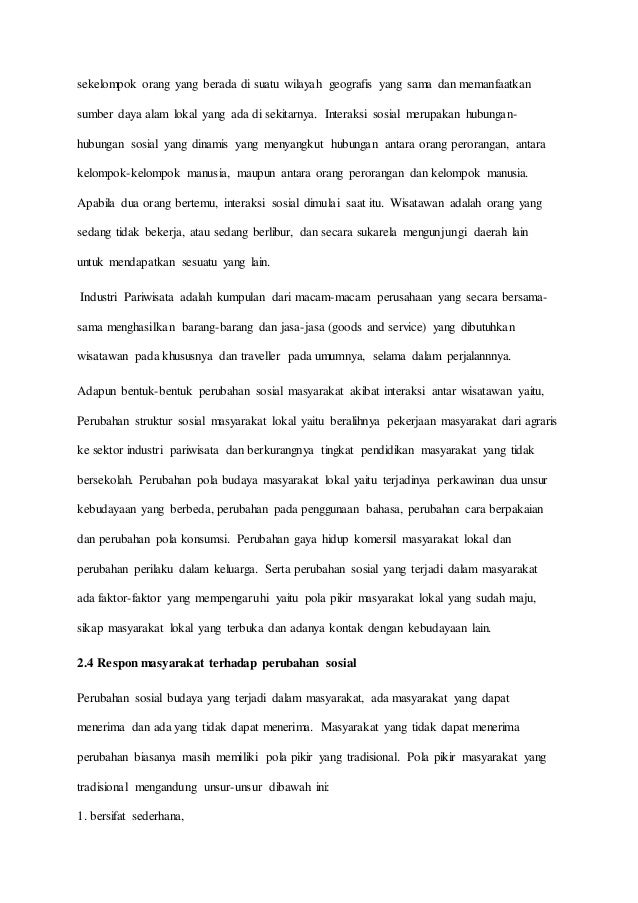 sekelompok orang yang berada di suatu wilayah geografis yang sama dan memanfaatkan sumber daya alam lokal yang ada di sekitarnya. Interaksi sosial merupakan hubungan-hubungan sosial yang dinamis yang menyangkut hubungan antara orang perorangan, antara kelompok-kelompok manusia, maupun antara orang perorangan dan kelompok manusia. Apabila dua orang bertemu, interaksi sosial dimulai saat itu. Wisatawan adalah orang yang sedang tidak bekerja, atau sedang berlibur, dan secara sukarela mengunjungi daerah lain untuk mendapatkan sesuatu yang lain.

Industri Pariwisata adalah kumpulan dari macam-macam perusahaan yang secara bersama-sama menghasilkan barang-barang dan jasa-jasa (goods and service) yang dibutuhkan wisatawan pada khususnya dan traveller pada umumnya, selama dalam perjalannnya.

Adapun bentuk-bentuk perubahan sosial masyarakat akibat interaksi antar wisatawan yaitu, Perubahan struktur sosial masyarakat lokal yaitu beralihnya pekerjaan masyarakat dari agraris ke sektor industri pariwisata dan berkurangnya tingkat pendidikan masyarakat yang tidak bersekolah. Perubahan pola budaya masyarakat lokal yaitu terjadinya perkawinan dua unsur kebudayaan yang berbeda, perubahan pada penggunaan bahasa, perubahan cara berpakaian dan perubahan pola konsumsi. Perubahan gaya hidup komersil masyarakat lokal dan perubahan perilaku dalam keluarga. Serta perubahan sosial yang terjadi dalam masyarakat ada faktor-faktor yang mempengaruhi yaitu pola pikir masyarakat lokal yang sudah maju, sikap masyarakat lokal yang terbuka dan adanya kontak dengan kebudayaan lain.

2.4 Respon masyarakat terhadap perubahan sosial

Perubahan sosial budaya yang terjadi dalam masyarakat, ada masyarakat yang dapat menerima dan ada yang tidak dapat menerima. Masyarakat yang tidak dapat menerima perubahan biasanya masih memiliki pola pikir yang tradisional. Pola pikir masyarakat yang tradisional mengandung unsur-unsur dibawah ini:

1. bersifat sederhana,